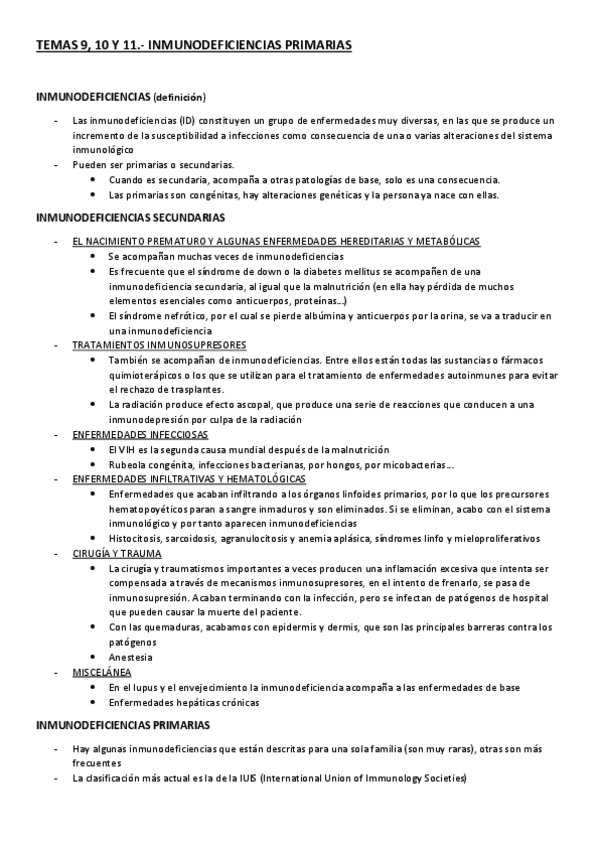 TEMAS 9, 10 Y 11.- INMUNODEFICIENCIAS PRIMARIAS

INMUNODEFICIENCIAS (definición)

- Las inmunodeficiencias (ID) constituyen un grupo de enfermedades muy diversas, en las que se produce un incremento de la susceptibilidad a infecciones como consecuencia de una o varias alteraciones del sistema inmunológico
- Pueden ser primarias o secundarias.
 • Cuando es secundaria, acompaña a otras patologías de base, solo es una consecuencia.
 • Las primarias son congénitas, hay alteraciones genéticas y la persona ya nace con ellas.

INMUNODEFICIENCIAS SECUNDARIAS

- EL NACIMIENTO PREMATURO Y ALGUNAS ENFERMEDADES HEREDITARIAS Y METABÓLICAS
 • Se acompañan muchas veces de inmunodeficiencias
 • Es frecuente que el síndrome de down o la diabetes mellitus se acompañen de una inmunodeficiencia secundaria, al igual que la malnutrición (en ella hay pérdida de muchos elementos esenciales como anticuerpos, proteínas…)
 • El síndrome nefrótico, por el cual se pierde albúmina y anticuerpos por la orina, se va a traducir en una inmunodeficiencia
- TRATAMIENTOS INMUNOSUPRESORES
 • También se acompañan de inmunodeficiencias. Entre ellos están todas las sustancias o fármacos quimioterápicos o los que se utilizan para el tratamiento de enfermedades autoinmunes para evitar el rechazo de trasplantes.
 • La radiación produce efecto ascopal, que produce una serie de reacciones que conducen a una inmunodepresión por culpa de la radiación
- ENFERMEDADES INFECCIOSAS
 • El VIH es la segunda causa mundial después de la malnutrición
 • Rubeola congénita, infecciones bacterianas, por hongos, por micobacterias…
- ENFERMEDADES INFILTRATIVAS Y HEMATOLÓGICAS
 • Enfermedades que acaban infiltrando a los órganos linfoides primarios, por lo que los precursores hematopoyéticos paran a sangre inmaduros y son eliminados. Si se eliminan, acabo con el sistema inmunológico y por tanto aparecen inmunodeficiencias
 • Histocitosis, sarcoidosis, agranulocitosis y anemia aplásica, síndromes linfo y mieloproliferativos
- CIRUGÍA Y TRAUMA
 • La cirugía y traumatismos importantes a veces producen una inflamación excesiva que intenta ser compensada a través de mecanismos inmunosupresores, en el intento de frenarlo, se pasa de inmunosupresión. Acaban terminando con la infección, pero se infectan de patógenos de hospital que pueden causar la muerte del paciente.
 • Con las quemaduras, acabamos con epidermis y dermis, que son las principales barreras contra los patógenos
 • Anestesia
- MISCELÁNEA
 • En el lupus y el envejecimiento la inmunodeficiencia acompaña a las enfermedades de base
 • Enfermedades hepáticas crónicas

INMUNODEFICIENCIAS PRIMARIAS

- Hay algunas inmunodeficiencias que están descritas para una sola familia (son muy raras), otras son más frecuentes
- La clasificación más actual es la de la IUIS (International Union of Immunology Societies)